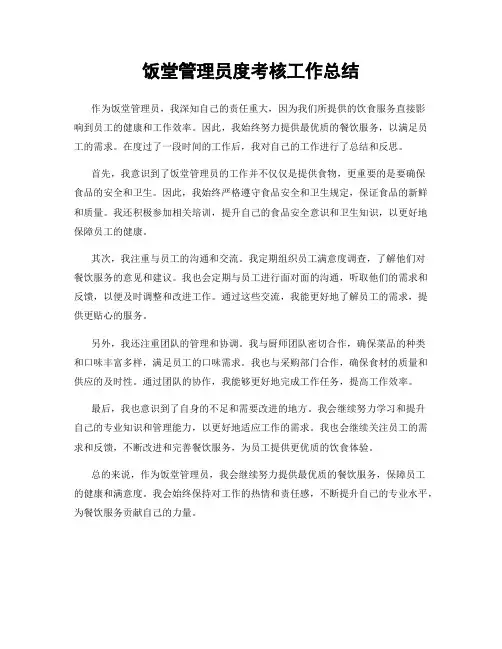 饭堂管理员度考核工作总结

作为饭堂管理员，我深知自己的责任重大，因为我们所提供的饮食服务直接影响到员工的健康和工作效率。因此，我始终努力提供最优质的餐饮服务，以满足员工的需求。在度过了一段时间的工作后，我对自己的工作进行了总结和反思。

首先，我意识到了饭堂管理员的工作并不仅仅是提供食物，更重要的是要确保食品的安全和卫生。因此，我始终严格遵守食品安全和卫生规定，保证食品的新鲜和质量。我还积极参加相关培训，提升自己的食品安全意识和卫生知识，以更好地保障员工的健康。

其次，我注重与员工的沟通和交流。我定期组织员工满意度调查，了解他们对餐饮服务的意见和建议。我也会定期与员工进行面对面的沟通，听取他们的需求和反馈，以便及时调整和改进工作。通过这些交流，我能更好地了解员工的需求，提供更贴心的服务。

另外，我还注重团队的管理和协调。我与厨师团队密切合作，确保菜品的种类和口味丰富多样，满足员工的口味需求。我也与采购部门合作，确保食材的质量和供应的及时性。通过团队的协作，我能够更好地完成工作任务，提高工作效率。

最后，我也意识到了自身的不足和需要改进的地方。我会继续努力学习和提升自己的专业知识和管理能力，以更好地适应工作的需求。我也会继续关注员工的需求和反馈，不断改进和完善餐饮服务，为员工提供更优质的饮食体验。

总的来说，作为饭堂管理员，我会继续努力提供最优质的餐饮服务，保障员工的健康和满意度。我会始终保持对工作的热情和责任感，不断提升自己的专业水平，为餐饮服务贡献自己的力量。